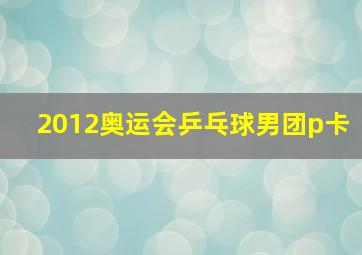 2012奥运会乒乓球男团p卡